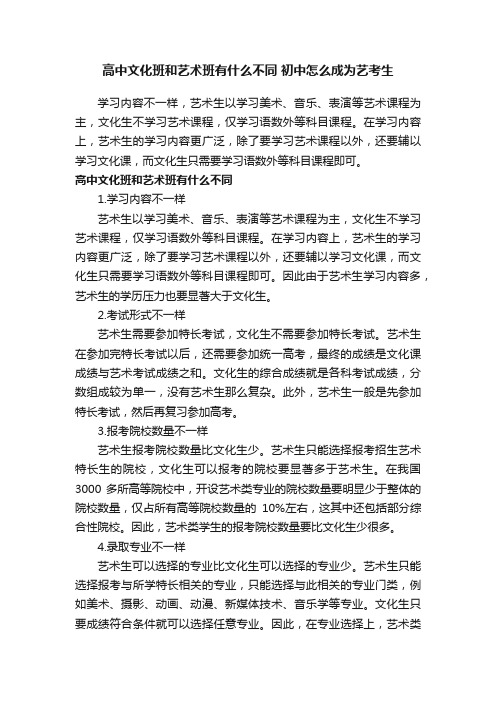 高中文化班和艺术班有什么不同 初中怎么成为艺考生

学习内容不一样，艺术生以学习美术、音乐、表演等艺术课程为主，文化生不学习艺术课程，仅学习语数外等科目课程。在学习内容上，艺术生的学习内容更广泛，除了要学习艺术课程以外，还要辅以学习文化课，而文化生只需要学习语数外等科目课程即可。

高中文化班和艺术班有什么不同

1.学习内容不一样

艺术生以学习美术、音乐、表演等艺术课程为主，文化生不学习艺术课程，仅学习语数外等科目课程。在学习内容上，艺术生的学习内容更广泛，除了要学习艺术课程以外，还要辅以学习文化课，而文化生只需要学习语数外等科目课程即可。因此由于艺术生学习内容多，艺术生的学历压力也要显著大于文化生。

2.考试形式不一样

艺术生需要参加特长考试，文化生不需要参加特长考试。艺术生在参加完特长考试以后，还需要参加统一高考，最终的成绩是文化课成绩与艺术考试成绩之和。文化生的综合成绩就是各科考试成绩，分数组成较为单一，没有艺术生那么复杂。此外，艺术生一般是先参加特长考试，然后再复习参加高考。

3.报考院校数量不一样

艺术生报考院校数量比文化生少。艺术生只能选择报考招生艺术特长生的院校，文化生可以报考的院校要显著多于艺术生。在我国3000 多所高等院校中，开设艺术类专业的院校数量要明显少于整体的院校数量，仅占所有高等院校数量的 10%左右，这其中还包括部分综合性院校。因此，艺术类学生的报考院校数量要比文化生少很多。

4.录取专业不一样

艺术生可以选择的专业比文化生可以选择的专业少。艺术生只能选择报考与所学特长相关的专业，只能选择与此相关的专业门类，例如美术、摄影、动画、动漫、新媒体技术、音乐学等专业。文化生只要成绩符合条件就可以选择任意专业。因此，在专业选择上，艺术类